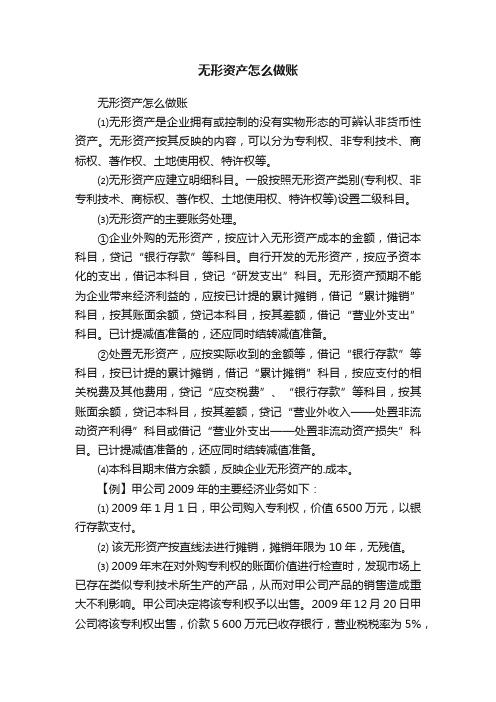 无形资产怎么做账

无形资产怎么做账

⑴无形资产是企业拥有或控制的没有实物形态的可辨认非货币性资产。无形资产按其反映的内容，可以分为专利权、非专利技术、商标权、著作权、土地使用权、特许权等。

⑵无形资产应建立明细科目。一般按照无形资产类别(专利权、非专利技术、商标权、著作权、土地使用权、特许权等)设置二级科目。

⑶无形资产的主要账务处理。

①企业外购的无形资产，按应计入无形资产成本的金额，借记本科目，贷记“银行存款”等科目。自行开发的无形资产，按应予资本化的支出，借记本科目，贷记“研发支出”科目。无形资产预期不能为企业带来经济利益的，应按已计提的累计摊销，借记“累计摊销”科目，按其账面余额，贷记本科目，按其差额，借记“营业外支出”科目。已计提减值准备的，还应同时结转减值准备。

②处置无形资产，应按实际收到的金额等，借记“银行存款”等科目，按已计提的累计摊销，借记“累计摊销”科目，按应支付的相关税费及其他费用，贷记“应交税费”、“银行存款”等科目，按其账面余额，贷记本科目，按其差额，贷记“营业外收入——处置非流动资产利得”科目或借记“营业外支出——处置非流动资产损失”科目。已计提减值准备的，还应同时结转减值准备。

⑷本科目期末借方余额，反映企业无形资产的.成本。

【例】甲公司 2009 年的主要经济业务如下：

⑴ 2009 年 1 月 1 日，甲公司购入专利权，价值 6500 万元，以银行存款支付。

⑵ 该无形资产按直线法进行摊销，摊销年限为 10 年，无残值。

⑶ 2009 年末在对外购专利权的账面价值进行检查时，发现市场上已存在类似专利技术所生产的产品，从而对甲公司产品的销售造成重大不利影响。甲公司决定将该专利权予以出售。2009 年 12 月 20 日甲公司将该专利权出售，价款 5 600 万元已收存银行，营业税税率为 5%，